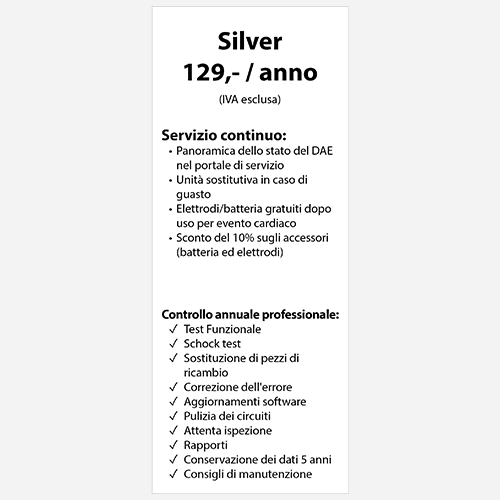 Silver
129,- / anno
(IVA esclusa)

Servizio continuo:
• Panoramica dello stato del DAE nel portale di servizio
• Unità sostitutiva in caso di guasto
• Elettrodi/batteria gratuiti dopo uso per evento cardiaco
• Sconto del 10% sugli accessori (batteria ed elettrodi)

Controllo annuale professionale:
✓ Test Funzionale
✓ Schock test
✓ Sostituzione di pezzi di ricambio
✓ Correzione dell'errore
✓ Aggiornamenti software
✓ Pulizia dei circuiti
✓ Attenta ispezione
✓ Rapporti
✓ Conservazione dei dati 5 anni
✓ Consigli di manutenzione